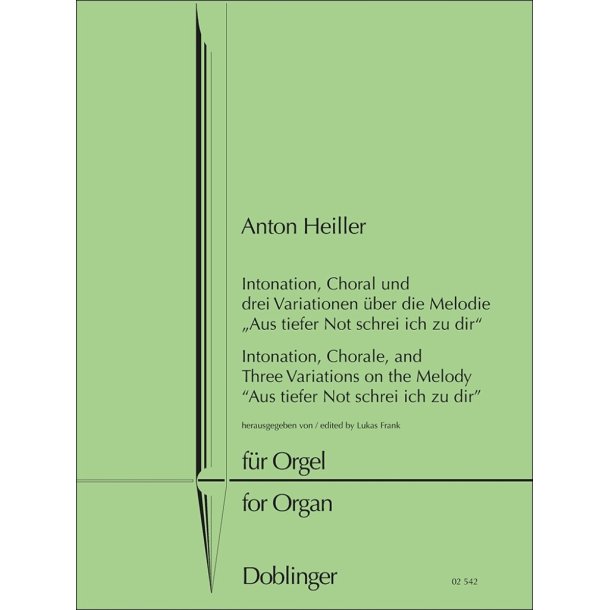 Anton Heiller

Intonation, Choral und drei Variationen über die Melodie „Aus tiefer Not schrei ich zu dir“

Intonation, Chorale, and Three Variations on the Melody “Aus tiefer Not schrei ich zu dir”

herausgegeben von / edited by Lukas Frank

für Orgel

for Organ

Doblinger

02 542